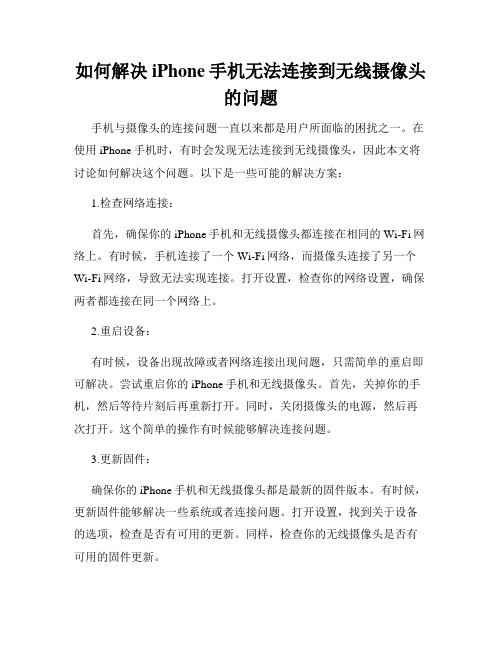 如何解决 iPhone 手机无法连接到无线摄像头的问题

手机与摄像头的连接问题一直以来都是用户所面临的困扰之一。在使用 iPhone 手机时，有时会发现无法连接到无线摄像头，因此本文将讨论如何解决这个问题。以下是一些可能的解决方案：

1.检查网络连接：

首先，确保你的 iPhone 手机和无线摄像头都连接在相同的 Wi-Fi 网络上。有时候，手机连接了一个 Wi-Fi 网络，而摄像头连接了另一个 Wi-Fi 网络，导致无法实现连接。打开设置，检查你的网络设置，确保两者都连接在同一个网络上。

2.重启设备：

有时候，设备出现故障或者网络连接出现问题，只需简单的重启即可解决。尝试重启你的 iPhone 手机和无线摄像头。首先，关掉你的手机，然后等待片刻后再重新打开。同时，关闭摄像头的电源，然后再次打开。这个简单的操作有时候能够解决连接问题。

3.更新固件：

确保你的 iPhone 手机和无线摄像头都是最新的固件版本。有时候，更新固件能够解决一些系统或者连接问题。打开设置，找到关于设备的选项，检查是否有可用的更新。同样，检查你的无线摄像头是否有可用的固件更新。